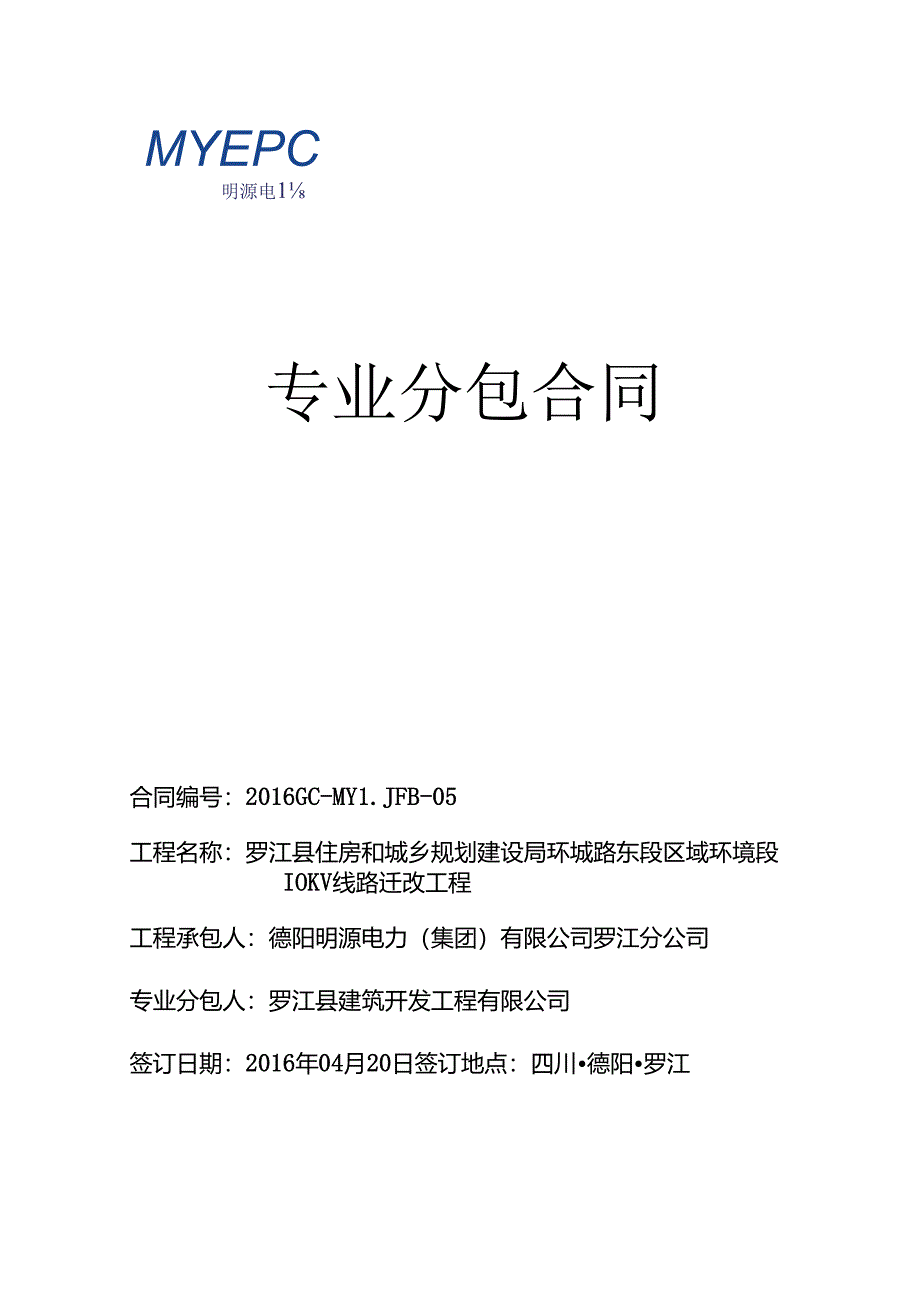 MYEPC
明源电1⅛

专业分包合同

合同编号：2016GC-MY1.JFB-05

工程名称：罗江县住房和城乡规划建设局环城路东段区域环境段IOKV线路迁改工程

工程承包人：德阳明源电力（集团）有限公司罗江分公司

专业分包人：罗江县建筑开发工程有限公司

签订日期：2016年04月20日签订地点：四川•德阳•罗江